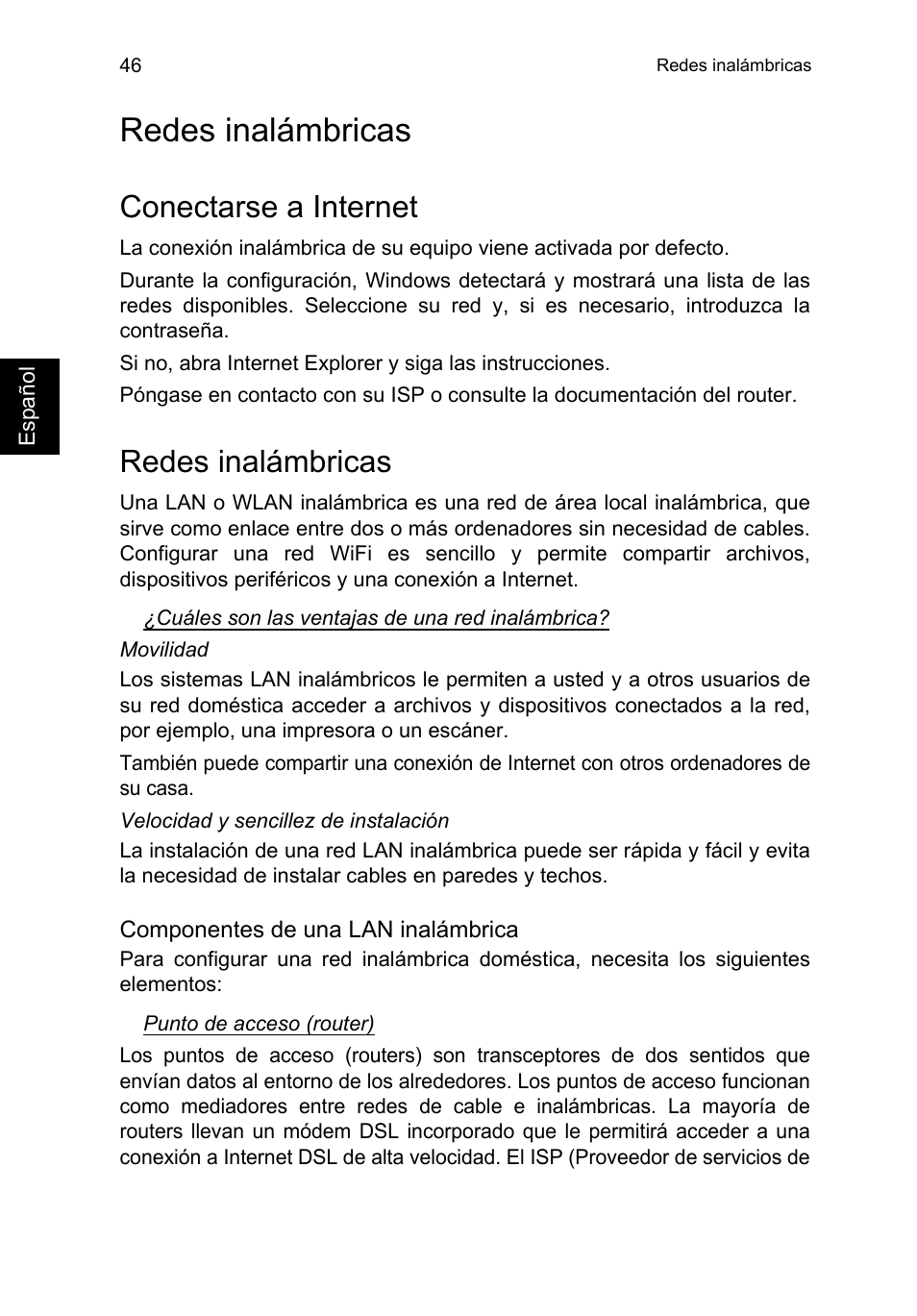 46

Redes inalámbricas

Español

Redes inalámbricas

Conectarse a Internet

La conexión inalámbrica de su equipo viene activada por defecto.

Durante la configuración, Windows detectará y mostrará una lista de las redes disponibles. Seleccione su red y, si es necesario, introduzca la contraseña.

Si no, abra Internet Explorer y siga las instrucciones.

Póngase en contacto con su ISP o consulte la documentación del router.

Redes inalámbricas

Una LAN o WLAN inalámbrica es una red de área local inalámbrica, que sirve como enlace entre dos o más ordenadores sin necesidad de cables. Configurar una red WiFi es sencillo y permite compartir archivos, dispositivos periféricos y una conexión a Internet.

¿Cuáles son las ventajas de una red inalámbrica?

Movilidad

Los sistemas LAN inalámbricos le permiten a usted y a otros usuarios de su red doméstica acceder a archivos y dispositivos conectados a la red, por ejemplo, una impresora o un escáner.

También puede compartir una conexión de Internet con otros ordenadores de su casa.

Velocidad y sencillez de instalación

La instalación de una red LAN inalámbrica puede ser rápida y fácil y evita la necesidad de instalar cables en paredes y techos.

Componentes de una LAN inalámbrica

Para configurar una red inalámbrica doméstica, necesita los siguientes elementos:

Punto de acceso (router)

Los puntos de acceso (routers) son transceptores de dos sentidos que envían datos al entorno de los alrededores. Los puntos de acceso funcionan como mediadores entre redes de cable e inalámbricas. La mayoría de routers llevan un módem DSL incorporado que le permitirá acceder a una conexión a Internet DSL de alta velocidad. El ISP (Proveedor de servicios de